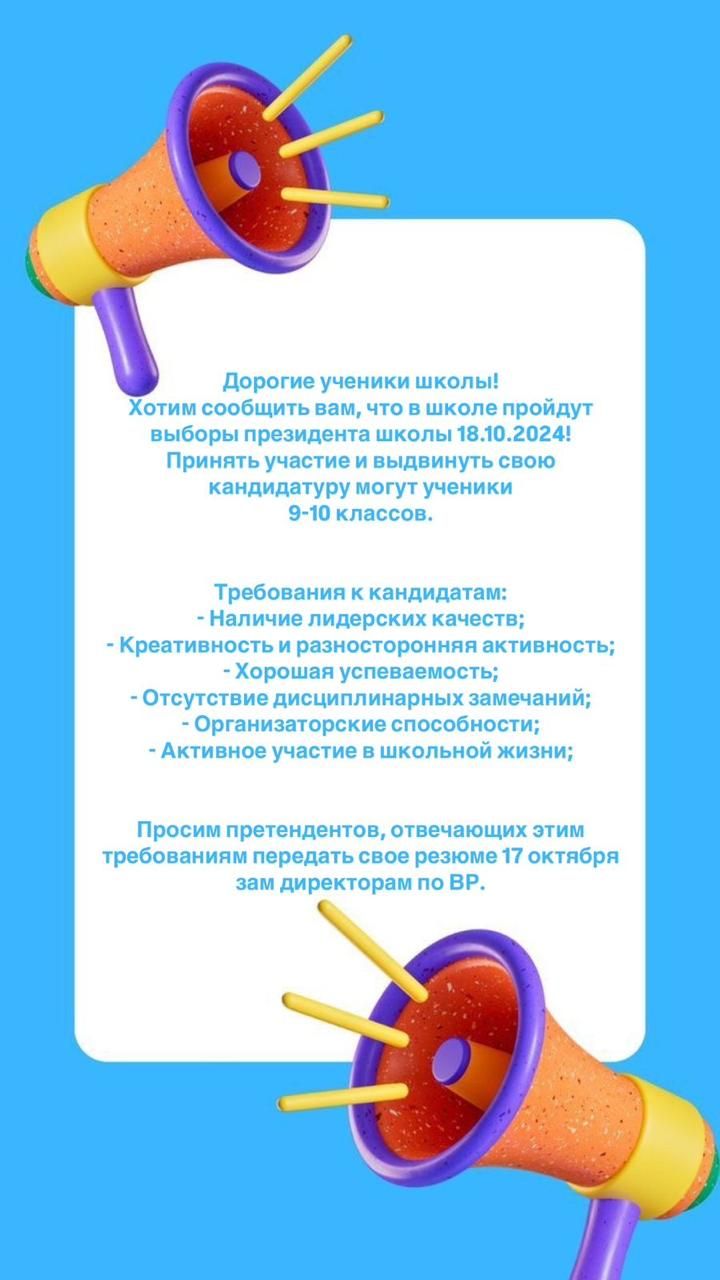 Дорогие ученики школы!
Хотим сообщить вам, что в школе пройдут выборы президента школы 18.10.2024!
Принять участие и выдвинуть свою кандидатуру могут ученики
9-10 классов.

Требования к кандидатам:
- Наличие лидерских качеств;
- Креативность и разносторонняя активность;
- Хорошая успеваемость;
- Отсутствие дисциплинарных замечаний;
- Организаторские способности;
- Активное участие в школьной жизни;

Просим претендентов, отвечающих этим требованиям передать свое резюме 17 октября зам директорам по ВР.